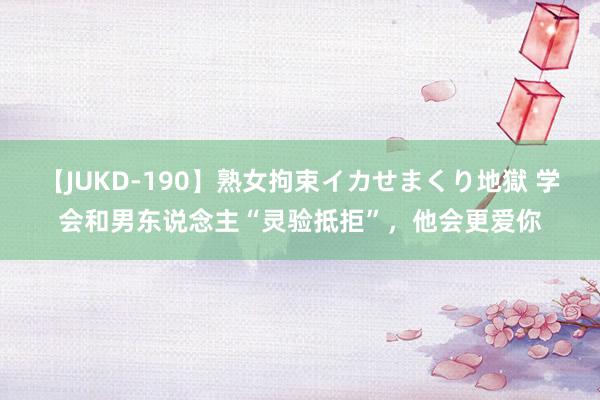 【JUKD-190】熟女拘束イカせまくり地獄 学会和男东说念主“灵验抵拒”，他会更爱你